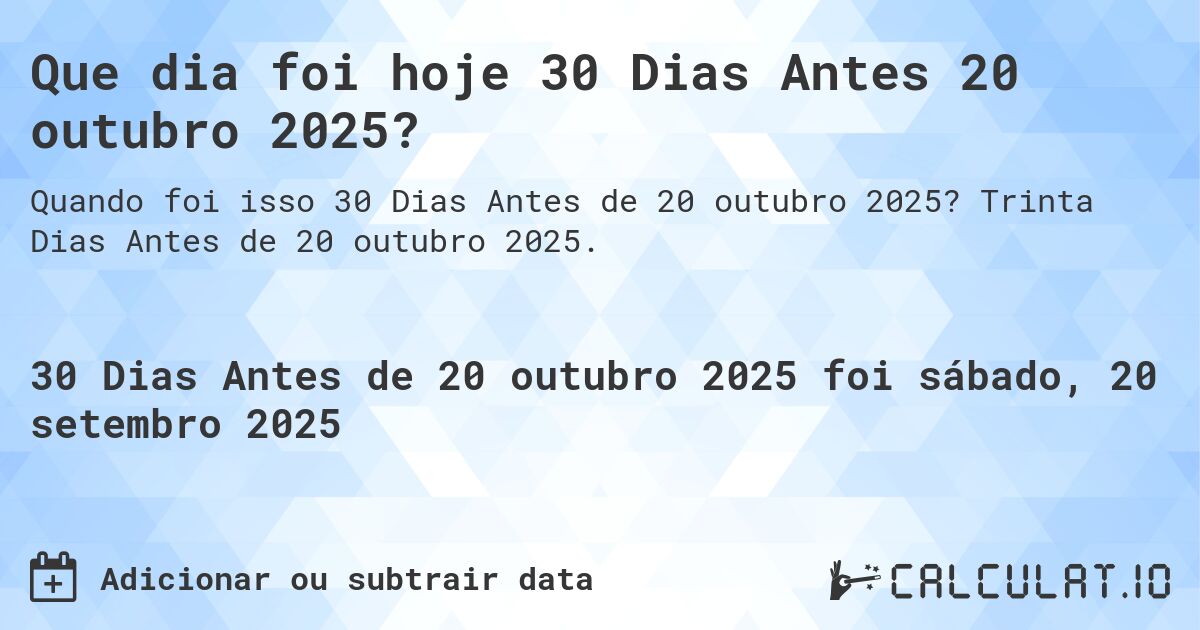 Que dia foi hoje 30 Dias Antes 20 outubro 2025?

Quando foi isso 30 Dias Antes de 20 outubro 2025? Trinta Dias Antes de 20 outubro 2025.

30 Dias Antes de 20 outubro 2025 foi sábado, 20 setembro 2025

Adicionar ou subtrair data

CALCULAT.IO